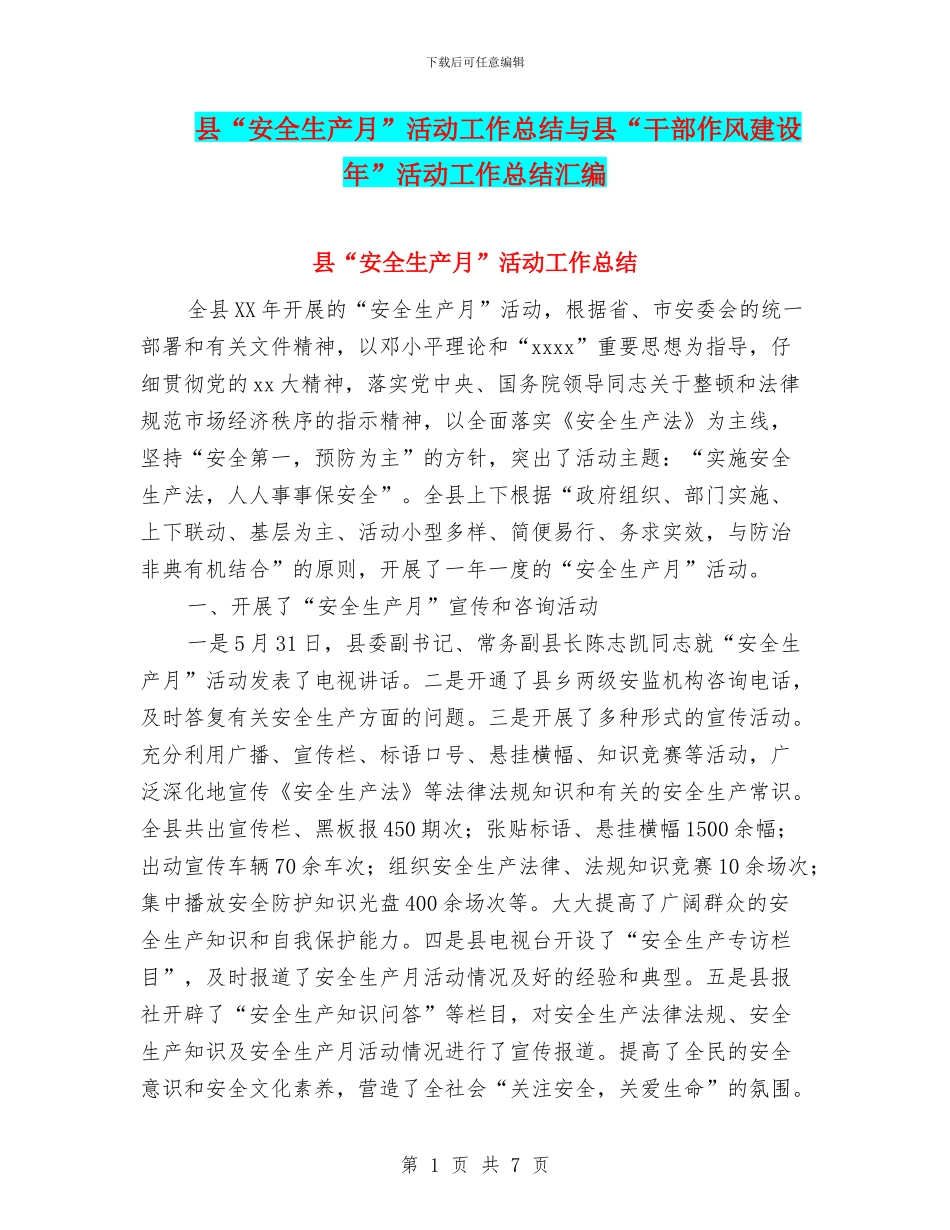 下载后可任意编辑

县“安全生产月”活动工作总结与县“干部作风建设年”活动工作总结汇编

县“安全生产月”活动工作总结

全县XX年开展的“安全生产月”活动，根据省、市安委会的统一部署和有关文件精神，以邓小平理论和“xxxx”重要思想为指导，仔细贯彻党的xx大精神，落实党中央、国务院领导同志关于整顿和法律规范市场经济秩序的指示精神，以全面落实《安全生产法》为主线，坚持“安全第一，预防为主”的方针，突出了活动主题：“实施安全生产法，人人事事保安全”。全县上下根据“政府组织、部门实施、上下联动、基层为主、活动小型多样、简便易行、务求实效，与防治非典有机结合”的原则，开展了一年一度的“安全生产月”活动。

一、开展了“安全生产月”宣传和咨询活动

一是5月31日，县委副书记、常务副县长陈志凯同志就“安全生产月”活动发表了电视讲话。二是开通了县乡两级安监机构咨询电话，及时答复有关安全生产方面的问题。三是开展了多种形式的宣传活动。充分利用广播、宣传栏、标语口号、悬挂横幅、知识竞赛等活动，广泛深化地宣传《安全生产法》等法律法规知识和有关的安全生产常识。全县共出宣传栏、黑板报450期次；张贴标语、悬挂横幅1500余幅；出动宣传车辆70余车次；组织安全生产法律、法规知识竞赛10余场次；集中播放安全防护知识光盘400余场次等。大大提高了广阔群众的安全生产知识和自我保护能力。四是县电视台开设了“安全生产专访栏目”，及时报道了安全生产月活动情况及好的经验和典型。五是县报社开辟了“安全生产知识问答”等栏目，对安全生产法律法规、安全生产知识及安全生产月活动情况进行了宣传报道。提高了全民的安全意识和安全文化素养，营造了全社会“关注安全，关爱生命”的氛围。

第 1 页 共 7 页